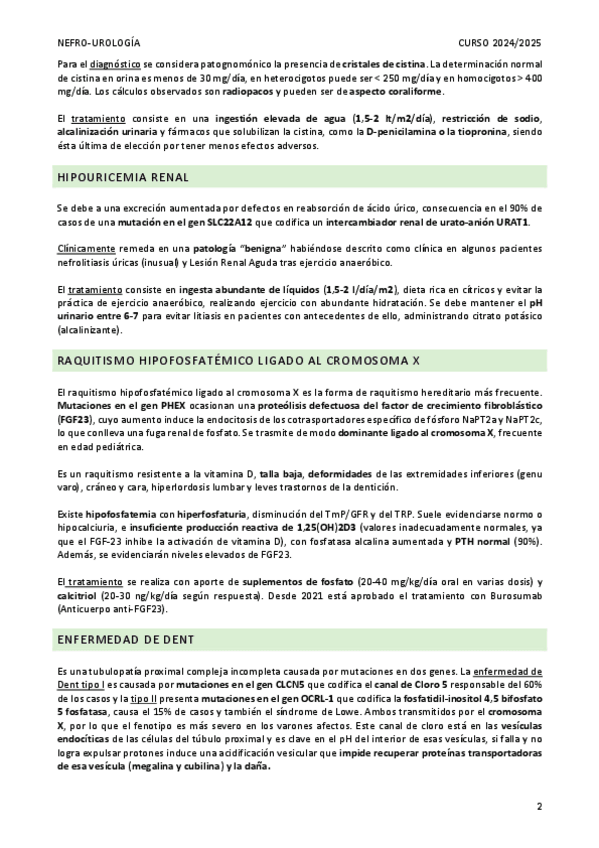 NEFRO-UROLOGÍA CURSO 2024/2025

Para el diagnóstico se considera patognomónico la presencia de cristales de cistina. La determinación normal de cistina en orina es menos de 30 mg/día, en heterocigotos puede ser < 250 mg/día y en homocigotos > 400 mg/día. Los cálculos observados son radiopacos y pueden ser de aspecto coraliforme.

El tratamiento consiste en una ingestión elevada de agua (1,5-2 lt/m2/día), restricción de sodio, alcalinización urinaria y fármacos que solubilizan la cistina, como la D-penicilamina o la tiopronina, siendo ésta última de elección por tener menos efectos adversos.

HIPOURICEMIA RENAL

Se debe a una excreción aumentada por defectos en reabsorción de ácido úrico, consecuencia en el 90% de casos de una mutación en el gen SLC22A12 que codifica un intercambiador renal de urato-anión URAT1.

Clínicamente remeda en una patología "benigna" habiéndose descrito como clínica en algunos pacientes nefrolitiasis úricas (inusual) y Lesión Renal Aguda tras ejercicio anaeróbico.

El tratamiento consiste en ingesta abundante de líquidos (1,5-2 l/día/m2), dieta rica en cítricos y evitar la práctica de ejercicio anaeróbico, realizando ejercicio con abundante hidratación. Se debe mantener el pH urinario entre 6-7 para evitar litiasis en pacientes con antecedentes de ello, administrando citrato potásico (alcalinizante).

RAQUITISMO HIPOFOSFATÉMICO LIGADO AL CROMOSOMA X

El raquitismo hipofosfatémico ligado al cromosoma X es la forma de raquitismo hereditario más frecuente. Mutaciones en el gen PHEX ocasionan una proteólisis defectuosa del factor de crecimiento fibroblástico (FGF23), cuyo aumento induce la endocitosis de los cotrasportadores específico de fósforo NaPT2a y NaPT2c, lo que conlleva una fuga renal de fosfato. Se trasmite de modo dominante ligado al cromosoma X, frecuente en edad pediátrica.

Es un raquitismo resistente a la vitamina D, talla baja, deformidades de las extremidades inferiores (genu varo), cráneo y cara, hiperlordosis lumbar y leves trastornos de la dentición.

Existe hipofosfatemia con hiperfosfaturia, disminución del TmP/GFR y del TRP. Suele evidenciarse normo o hipocalciuria, e insuficiente producción reactiva de 1,25(OH)2D3 (valores inadecuadamente normales, ya que el FGF-23 inhibe la activación de vitamina D), con fosfatasa alcalina aumentada y PTH normal (90%). Además, se evidenciarán niveles elevados de FGF23.

El tratamiento se realiza con aporte de suplementos de fosfato (20-40 mg/kg/día oral en varias dosis) y calcitriol (20-30 ng/kg/día según respuesta). Desde 2021 está aprobado el tratamiento con Burosumab (Anticuerpo anti-FGF23).

ENFERMEDAD DE DENT

Es una tubulopatía proximal compleja incompleta causada por mutaciones en dos genes. La enfermedad de Dent tipo I es causada por mutaciones en el gen CLCN5 que codifica el canal de Cloro 5 responsable del 60% de los casos y la tipo II presenta mutaciones en el gen OCRL-1 que codifica la fosfatidil-inositol 4,5 bifosfato 5 fosfatasa, causa el 15% de casos y también el síndrome de Lowe. Ambos transmitidos por el cromosoma X, por lo que el fenotipo es más severo en los varones afectos. Este canal de cloro está en las vesículas endocíticas de las células del túbulo proximal y es clave en el pH del interior de esas vesículas, si falla y no logra expulsar protones induce una acidificación vesicular que impide recuperar proteínas transportadoras de esa vesícula (megalina y cubilina) y la daña.

2